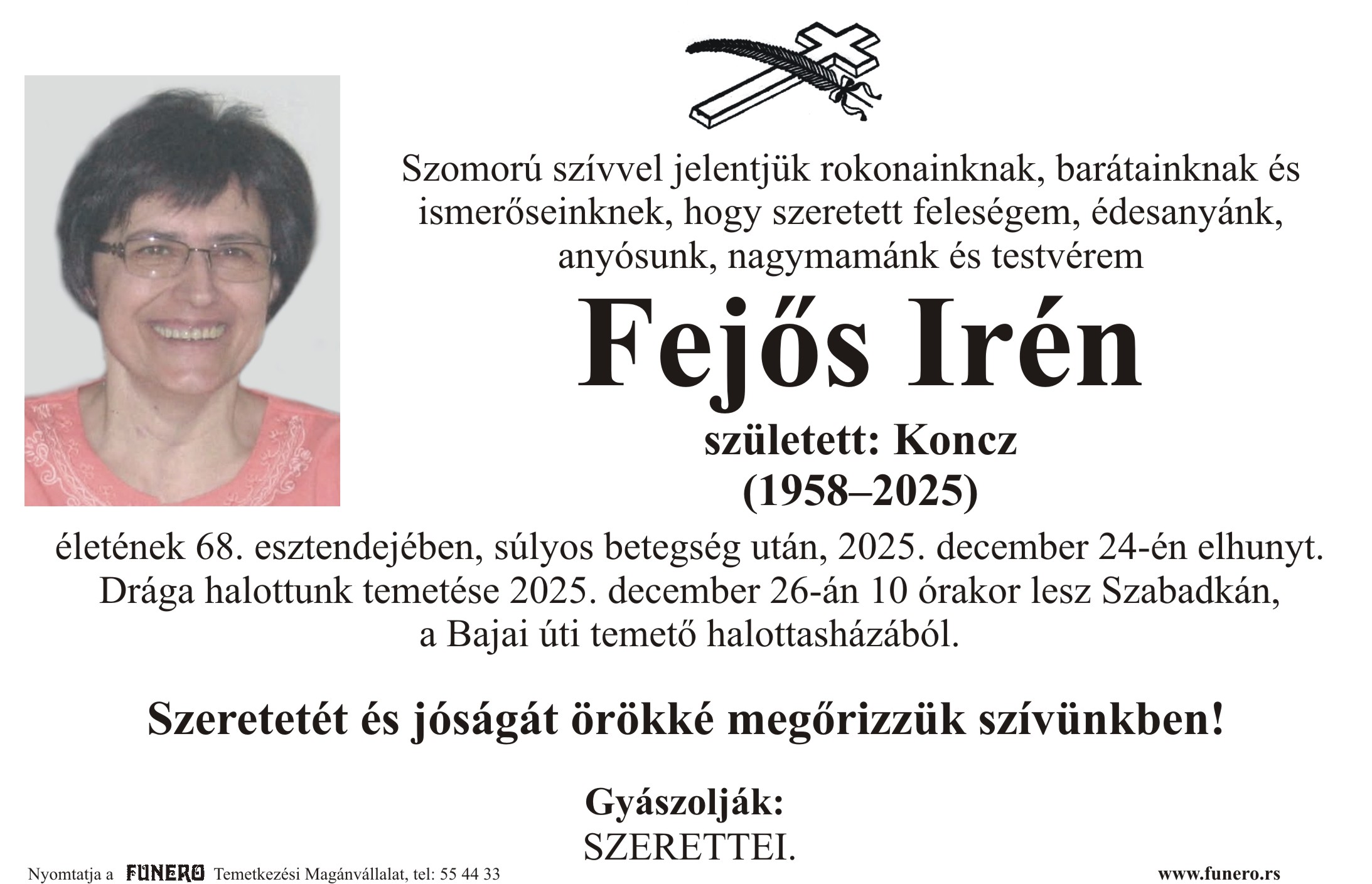 Szomorú szívvel jelentjük rokonainknak, barátainknak és ismerőseinknek, hogy szeretett feleségem, édesanyánk, anyósunk, nagymamánk és testvérem

Fejős Irén

született: Koncz
(1958–2025)

életének 68. esztendejében, súlyos betegség után, 2025. december 24-én elhunyt. Drága halottunk temetése 2025. december 26-án 10 órakor lesz Szabadkán, a Bajai úti temető halottasházából.

Szeretetét és jóságát örökké megőrizzük szívünkben!

Gyászolják:
SZERETTEI.

Nyomtatja a FUNERO Temetkezési Magánvállalat, tel: 55 44 33

www.funero.rs